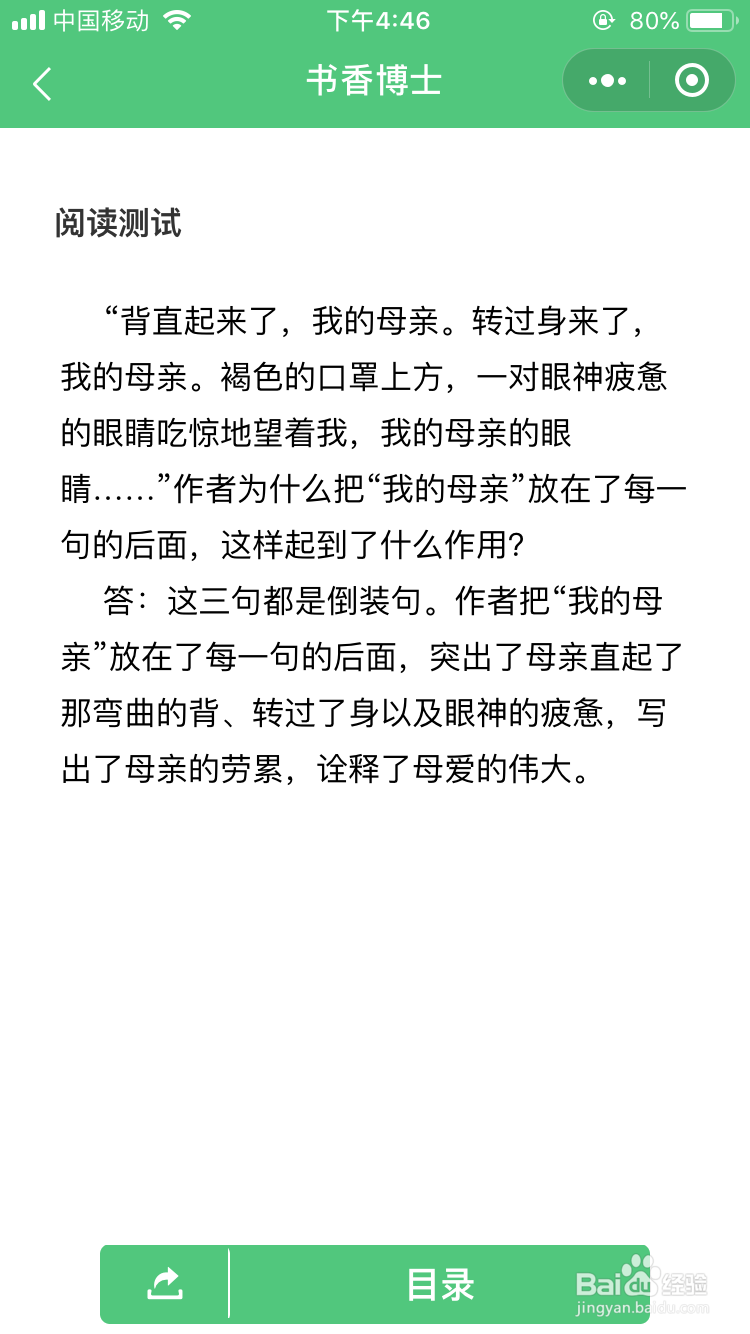 中国移动 下午4:46 80%

书香博士

阅读测试

“背直起来了，我的母亲。转过身来了，我的母亲。褐色的口罩上方，一对眼神疲惫的眼睛吃惊地望着我，我的母亲的眼睛……”作者为什么把“我的母亲”放在了每一句的后面，这样起到了什么作用?

答：这三句都是倒装句。作者把“我的母亲”放在了每一句的后面，突出了母亲直起了那弯曲的背、转过了身以及眼神的疲惫，写出了母亲的劳累，诠释了母爱的伟大。

目录

Baidu经验
jingyan.baidu.com